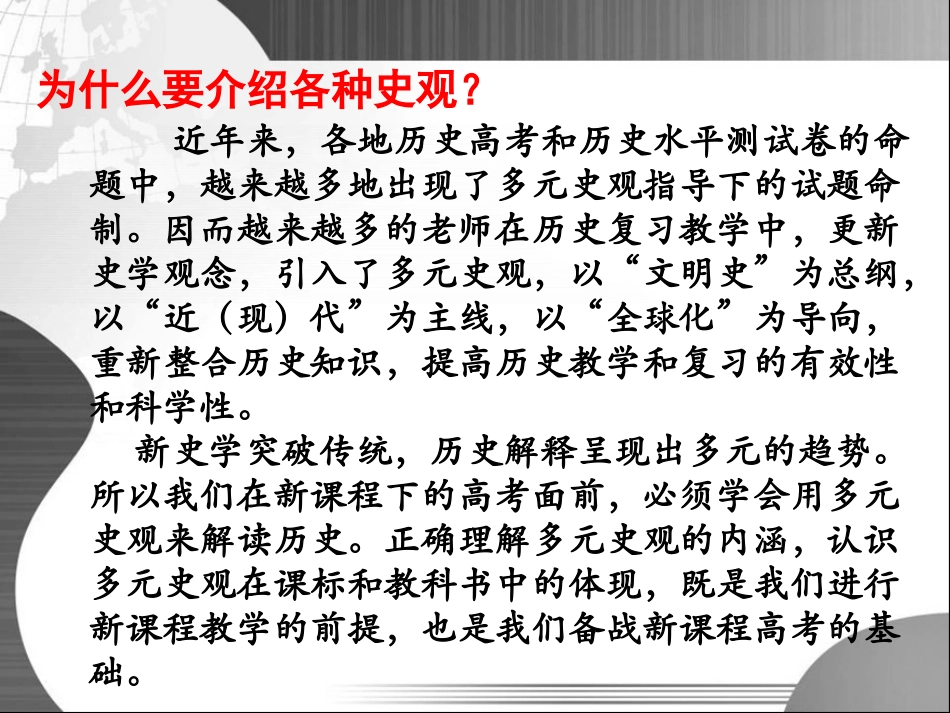 为什么要介绍各种史观?

近年来，各地历史高考和历史水平测试卷的命题中，越来越多地出现了多元史观指导下的试题命制。因而越来越多的老师在历史复习教学中，更新史学观念，引入了多元史观，以“文明史”为总纲，以“近（现）代”为主线，以“全球化”为导向，重新整合历史知识，提高历史教学和复习的有效性和科学性。

新史学突破传统，历史解释呈现出多元的趋势。所以我们在新课程下的高考面前，必须学会用多元史观来解读历史。正确理解多元史观的内涵，认识多元史观在课标和教科书中的体现，既是我们进行新课程教学的前提，也是我们备战新课程高考的基础。